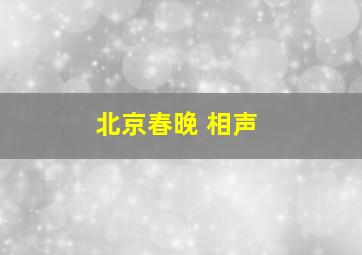 北京春晚 相声